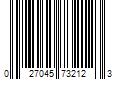 0 27045 73212 3